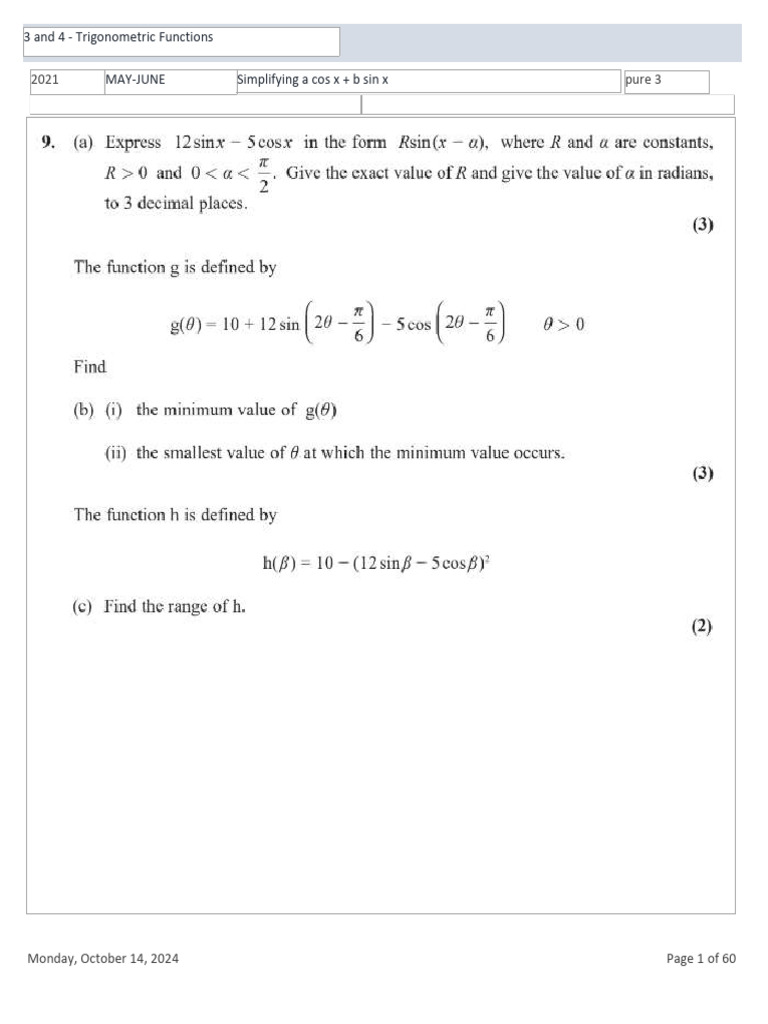 3 and 4 - Trigonometric Functions

| 2021 | MAY-JUNE | Simplifying a cos x + b sin x | pure 3 |
|---|---|---|---|

**9.** (a) Express $12\sin x - 5\cos x$ in the form $R\sin(x - \alpha)$, where $R$ and $\alpha$ are constants, $R > 0$ and $0 < \alpha < \frac{\pi}{2}$. Give the exact value of $R$ and give the value of $\alpha$ in radians, to 3 decimal places.

**(3)**

The function g is defined by

$g(\theta) = 10 + 12\sin\left(2\theta - \frac{\pi}{6}\right) - 5\cos\left(2\theta - \frac{\pi}{6}\right) \qquad \theta > 0$

Find

(b) (i) the minimum value of $g(\theta)$

(ii) the smallest value of $\theta$ at which the minimum value occurs.

**(3)**

The function h is defined by

$h(\beta) = 10 - (12\sin\beta - 5\cos\beta)^2$

(c) Find the range of h.

**(2)**

Monday, October 14, 2024

Page 1 of 60